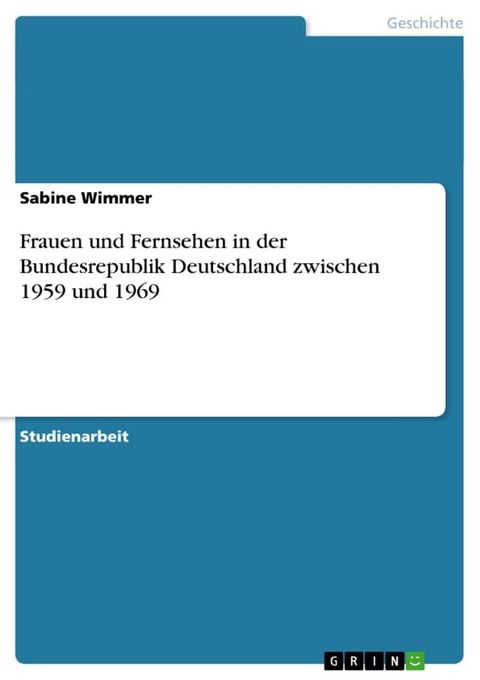 Geschichte

Sabine Wimmer

Frauen und Fernsehen in der Bundesrepublik Deutschland zwischen 1959 und 1969

Studienarbeit

GRIN